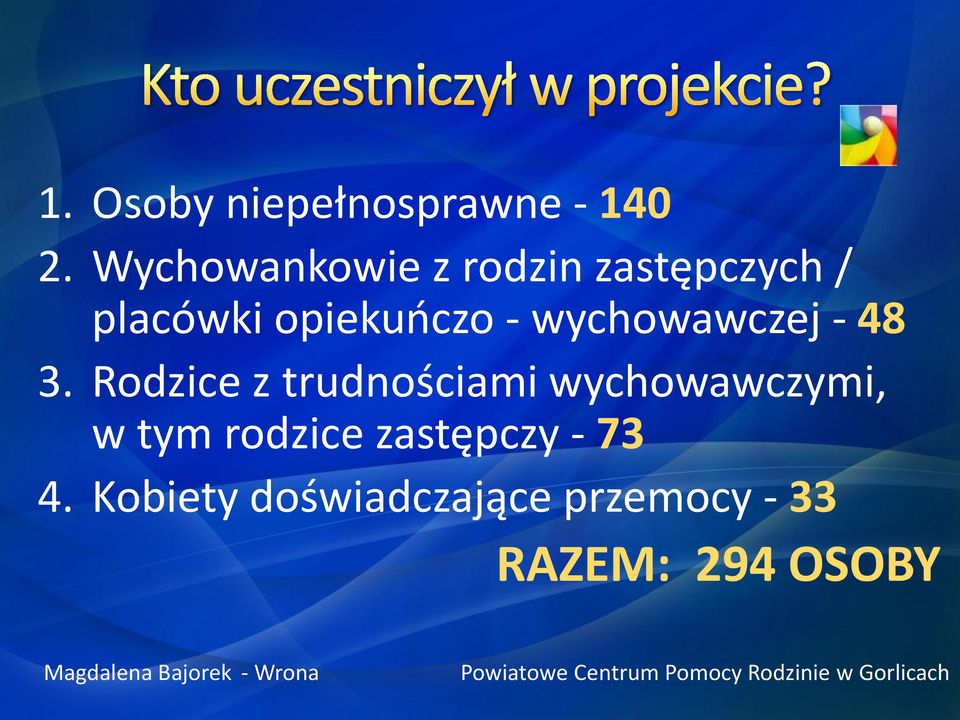 Kto uczestniczył w projekcie?

1. Osoby niepełnosprawne - 140
2. Wychowankowie z rodzin zastępczych / placówki opiekuńczo - wychowawczej - 48
3. Rodzice z trudnościami wychowawczymi, w tym rodzice zastępczy - 73
4. Kobiety doświadczające przemocy - 33

RAZEM: 294 OSOBY

Magdalena Bajorek - Wrona

Powiatowe Centrum Pomocy Rodzinie w Gorlicach